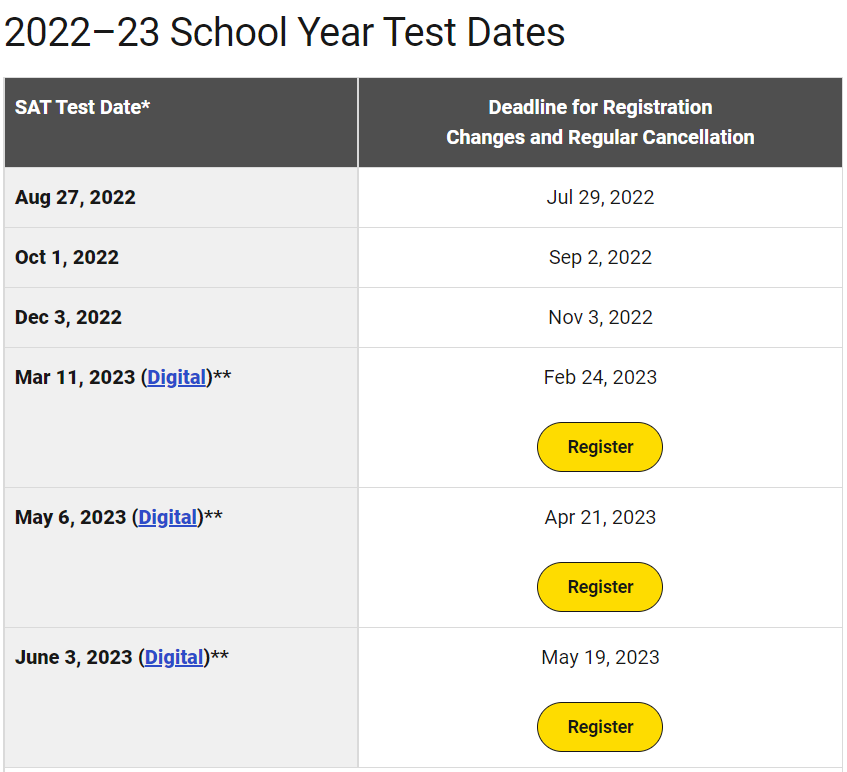 2022–23 School Year Test Dates

| SAT Test Date* | Deadline for Registration Changes and Regular Cancellation |
|---|---|
| Aug 27, 2022 | Jul 29, 2022 |
| Oct 1, 2022 | Sep 2, 2022 |
| Dec 3, 2022 | Nov 3, 2022 |
| Mar 11, 2023 (Digital)** | Feb 24, 2023 Register |
| May 6, 2023 (Digital)** | Apr 21, 2023 Register |
| June 3, 2023 (Digital)** | May 19, 2023 Register |